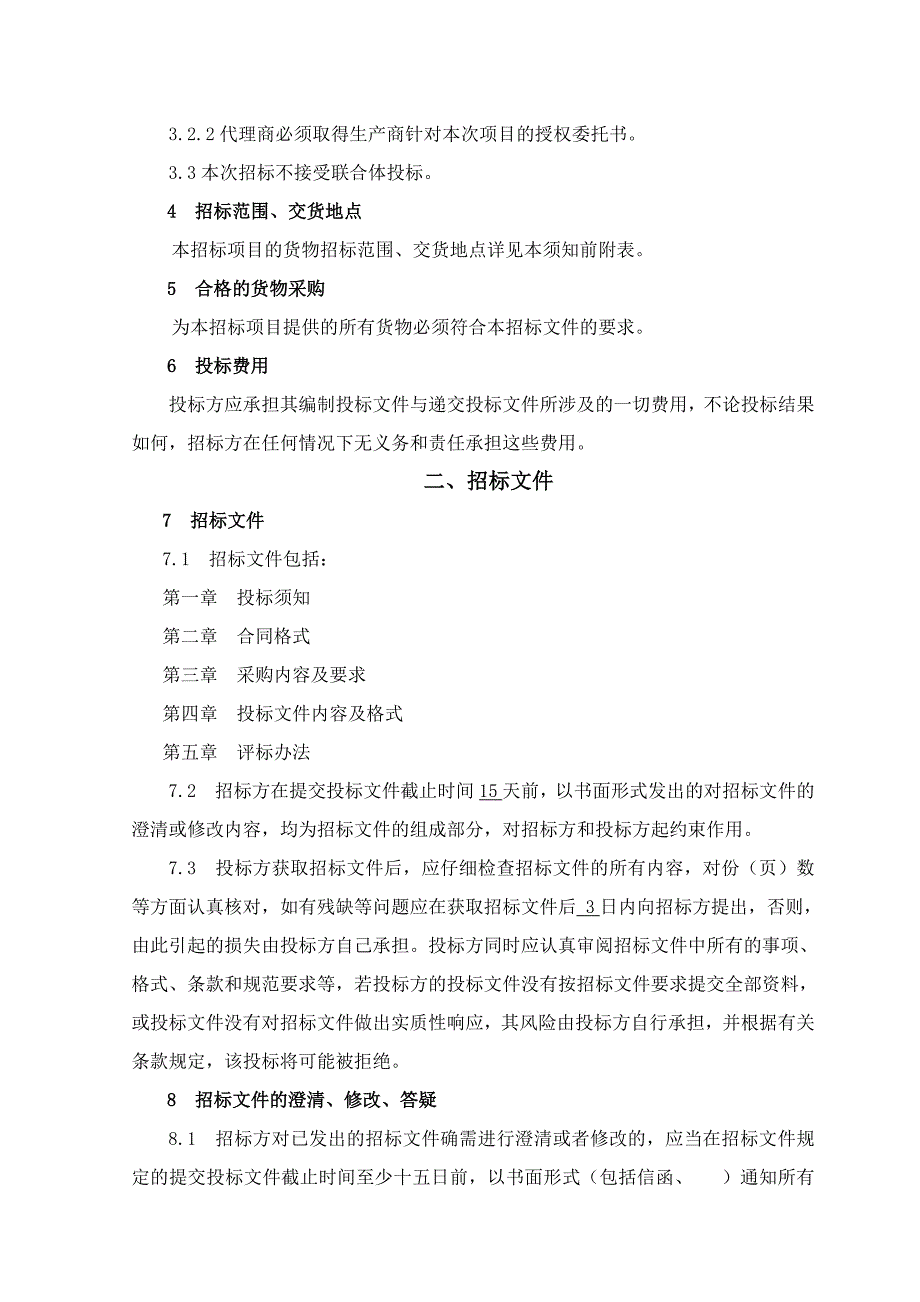 3.2.2 代理商必须取得生产商针对本次项目的授权委托书。

3.3 本次招标不接受联合体投标。

4　招标范围、交货地点

本招标项目的货物招标范围、交货地点详见本须知前附表。

5　合格的货物采购

为本招标项目提供的所有货物必须符合本招标文件的要求。

6　投标费用

投标方应承担其编制投标文件与递交投标文件所涉及的一切费用，不论投标结果如何，招标方在任何情况下无义务和责任承担这些费用。

二、招标文件

7　招标文件

7.1　招标文件包括：

第一章　投标须知

第二章　合同格式

第三章　采购内容及要求

第四章　投标文件内容及格式

第五章　评标办法

7.2　招标方在提交投标文件截止时间 15 天前，以书面形式发出的对招标文件的澄清或修改内容，均为招标文件的组成部分，对招标方和投标方起约束作用。

7.3　投标方获取招标文件后，应仔细检查招标文件的所有内容，对份（页）数等方面认真核对，如有残缺等问题应在获取招标文件后 3 日内向招标方提出，否则，由此引起的损失由投标方自己承担。投标方同时应认真审阅招标文件中所有的事项、格式、条款和规范要求等，若投标方的投标文件没有按招标文件要求提交全部资料，或投标文件没有对招标文件做出实质性响应，其风险由投标方自行承担，并根据有关条款规定，该投标将可能被拒绝。

8　招标文件的澄清、修改、答疑

8.1　招标方对已发出的招标文件确需进行澄清或者修改的，应当在招标文件规定的提交投标文件截止时间至少十五日前，以书面形式（包括信函、　　）通知所有